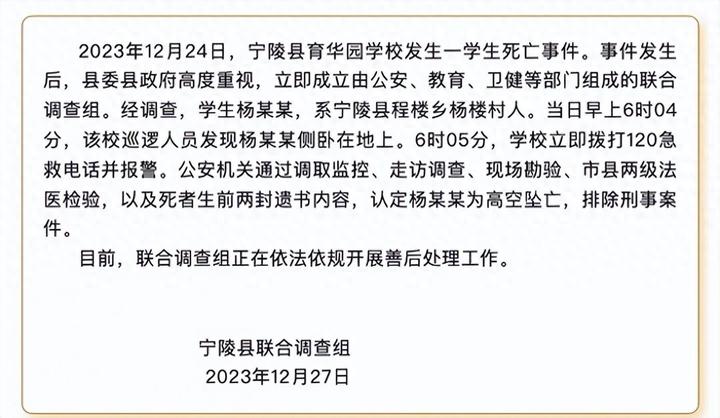 2023年12月24日，宁陵县育华园学校发生一学生死亡事件。事件发生后，县委县政府高度重视，立即成立由公安、教育、卫健等部门组成的联合调查组。经调查，学生杨某某，系宁陵县程楼乡杨楼村人。当日早上6时04分，该校巡逻人员发现杨某某侧卧在地上。6时05分，学校立即拨打120急救电话并报警。公安机关通过调取监控、走访调查、现场勘验、市县两级法医检验，以及死者生前两封遗书内容，认定杨某某为高空坠亡，排除刑事案件。

目前，联合调查组正在依法依规开展善后处理工作。

宁陵县联合调查组
2023年12月27日